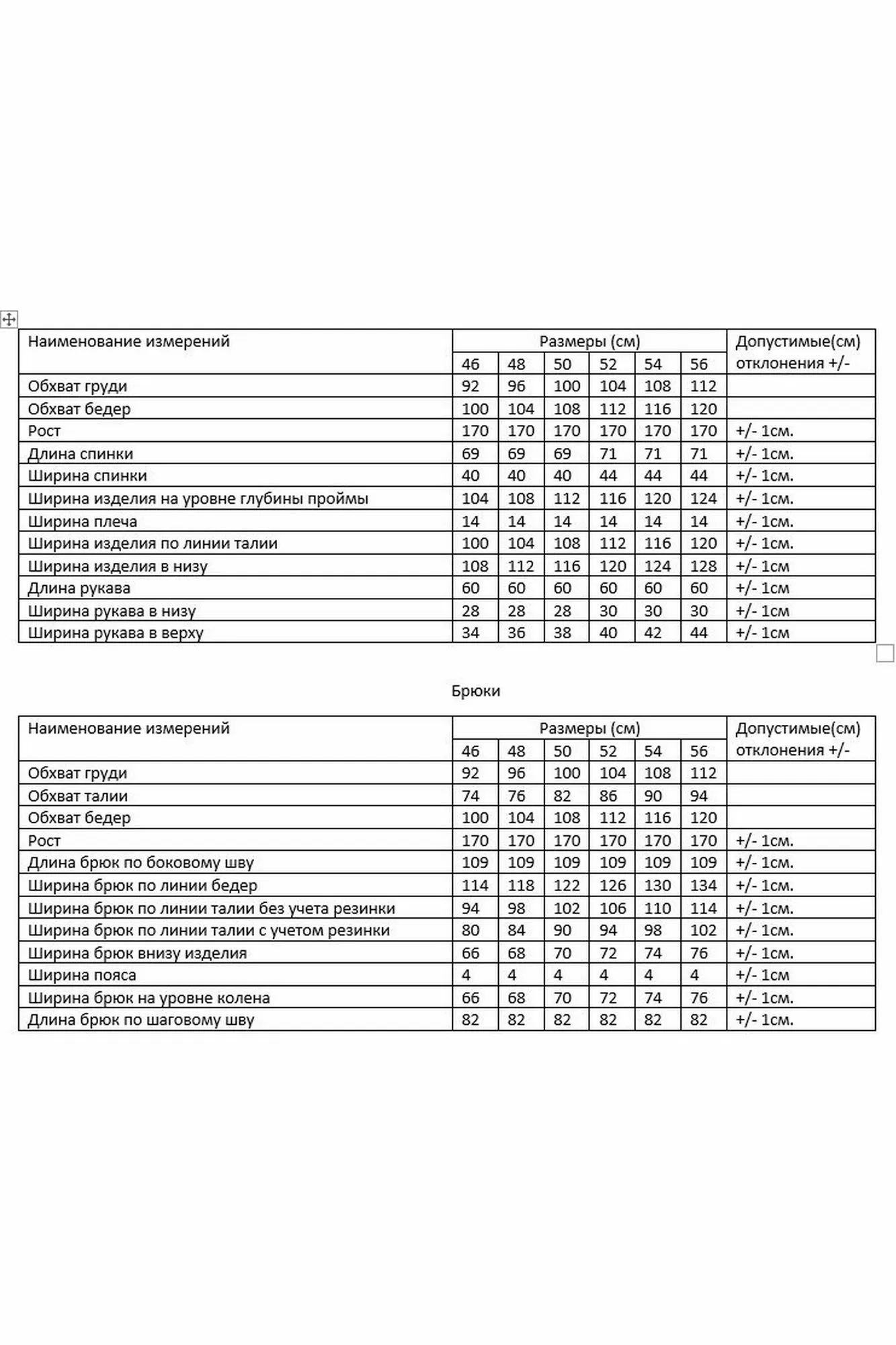 | Наименование измерений | Размеры (см) | | | | | | Допустимые(см) отклонения +/- |
|---|---|---|---|---|---|---|---|
| | 46 | 48 | 50 | 52 | 54 | 56 | |
| Обхват груди | 92 | 96 | 100 | 104 | 108 | 112 | |
| Обхват бедер | 100 | 104 | 108 | 112 | 116 | 120 | |
| Рост | 170 | 170 | 170 | 170 | 170 | 170 | +/- 1см. |
| Длина спинки | 69 | 69 | 69 | 71 | 71 | 71 | +/- 1см. |
| Ширина спинки | 40 | 40 | 40 | 44 | 44 | 44 | +/- 1см. |
| Ширина изделия на уровне глубины проймы | 104 | 108 | 112 | 116 | 120 | 124 | +/- 1см. |
| Ширина плеча | 14 | 14 | 14 | 14 | 14 | 14 | +/- 1см. |
| Ширина изделия по линии талии | 100 | 104 | 108 | 112 | 116 | 120 | +/- 1см. |
| Ширина изделия в низу | 108 | 112 | 116 | 120 | 124 | 128 | +/- 1см |
| Длина рукава | 60 | 60 | 60 | 60 | 60 | 60 | +/- 1см |
| Ширина рукава в низу | 28 | 28 | 28 | 30 | 30 | 30 | +/- 1см |
| Ширина рукава в верху | 34 | 36 | 38 | 40 | 42 | 44 | +/- 1см |

Брюки

| Наименование измерений | Размеры (см) | | | | | | Допустимые(см) отклонения +/- |
|---|---|---|---|---|---|---|---|
| | 46 | 48 | 50 | 52 | 54 | 56 | |
| Обхват груди | 92 | 96 | 100 | 104 | 108 | 112 | |
| Обхват талии | 74 | 76 | 82 | 86 | 90 | 94 | |
| Обхват бедер | 100 | 104 | 108 | 112 | 116 | 120 | |
| Рост | 170 | 170 | 170 | 170 | 170 | 170 | +/- 1см. |
| Длина брюк по боковому шву | 109 | 109 | 109 | 109 | 109 | 109 | +/- 1см. |
| Ширина брюк по линии бедер | 114 | 118 | 122 | 126 | 130 | 134 | +/- 1см. |
| Ширина брюк по линии талии без учета резинки | 94 | 98 | 102 | 106 | 110 | 114 | +/- 1см. |
| Ширина брюк по линии талии с учетом резинки | 80 | 84 | 90 | 94 | 98 | 102 | +/- 1см. |
| Ширина брюк внизу изделия | 66 | 68 | 70 | 72 | 74 | 76 | +/- 1см. |
| Ширина пояса | 4 | 4 | 4 | 4 | 4 | 4 | +/- 1см |
| Ширина брюк на уровне колена | 66 | 68 | 70 | 72 | 74 | 76 | +/- 1см. |
| Длина брюк по шаговому шву | 82 | 82 | 82 | 82 | 82 | 82 | +/- 1см. |